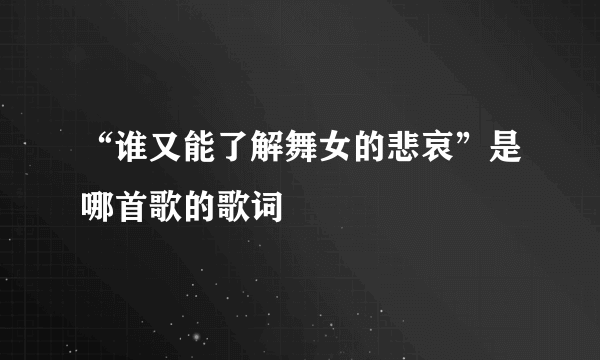 “谁又能了解舞女的悲哀”是哪首歌的歌词